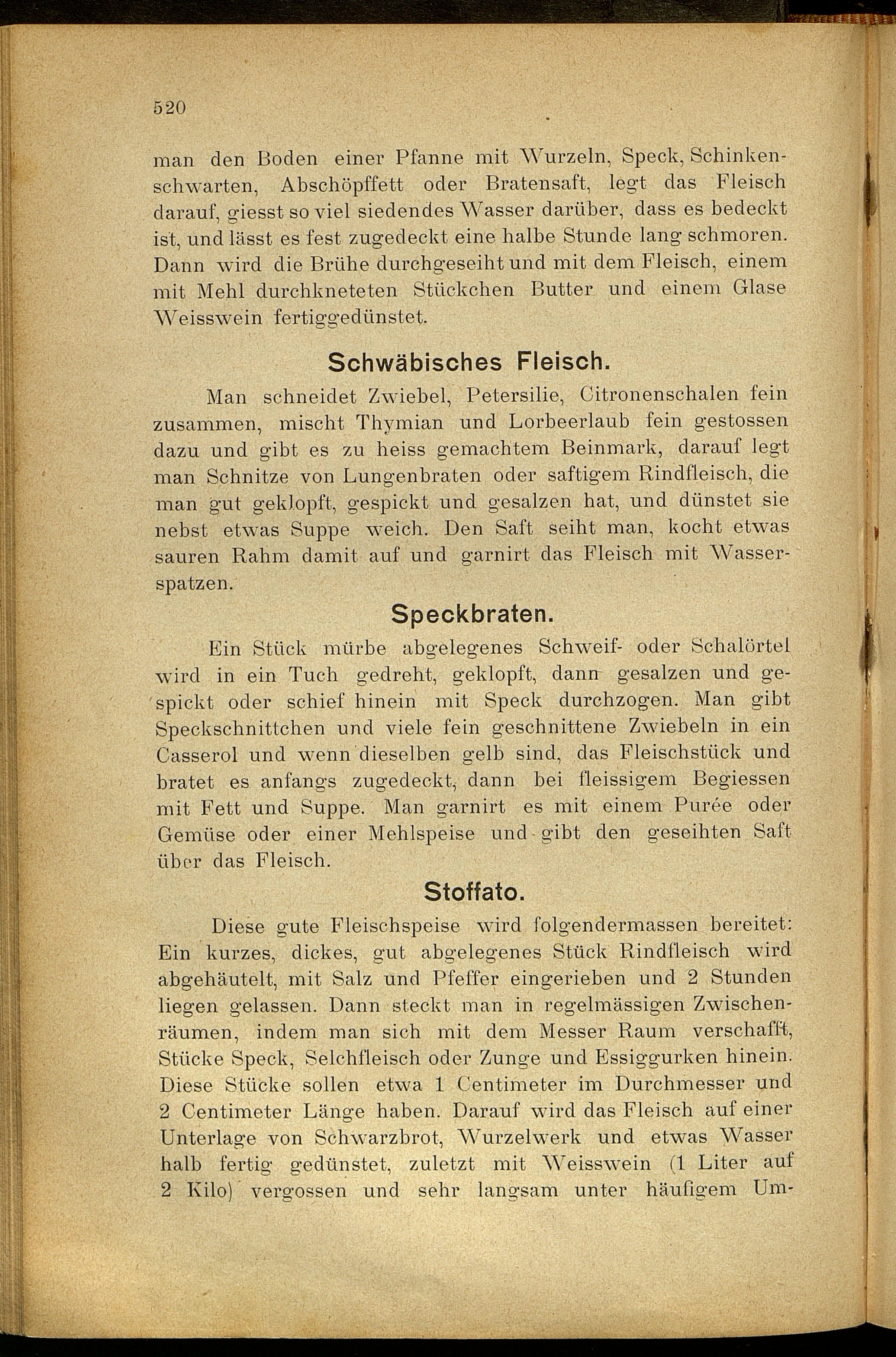 520

man den Boden einer Pfanne mit Wurzeln, Speck, Schinkenschwarten, Abschöpffett oder Bratensaft, legt das Fleisch darauf, giesst so viel siedendes Wasser darüber, dass es bedeckt ist, und lässt es fest zugedeckt eine halbe Stunde lang schmoren. Dann wird die Brühe durchgeseiht und mit dem Fleisch, einem mit Mehl durchkneteten Stückchen Butter und einem Glase Weisswein fertiggedünstet.

Schwäbisches Fleisch.

Man schneidet Zwiebel, Petersilie, Citronenschalen fein zusammen, mischt Thymian und Lorbeerlaub fein gestossen dazu und gibt es zu heiss gemachtem Beinmark, darauf legt man Schnitze von Lungenbraten oder saftigem Rindfleisch, die man gut geklopft, gespickt und gesalzen hat, und dünstet sie nebst etwas Suppe weich. Den Saft seiht man, kocht etwas sauren Rahm damit auf und garnirt das Fleisch mit Wasserspatzen.

Speckbraten.

Ein Stück mürbe abgelegenes Schweif- oder Schalörtel wird in ein Tuch gedreht, geklopft, dann gesalzen und gespickt oder schief hinein mit Speck durchzogen. Man gibt Speckschnittchen und viele fein geschnittene Zwiebeln in ein Casserol und wenn dieselben gelb sind, das Fleischstück und bratet es anfangs zugedeckt, dann bei fleissigem Begiessen mit Fett und Suppe. Man garnirt es mit einem Purée oder Gemüse oder einer Mehlspeise und gibt den geseihten Saft über das Fleisch.

Stoffato.

Diese gute Fleischspeise wird folgendermassen bereitet: Ein kurzes, dickes, gut abgelegenes Stück Rindfleisch wird abgehäutelt, mit Salz und Pfeffer eingerieben und 2 Stunden liegen gelassen. Dann steckt man in regelmässigen Zwischenräumen, indem man sich mit dem Messer Raum verschafft, Stücke Speck, Selchfleisch oder Zunge und Essiggurken hinein. Diese Stücke sollen etwa 1 Centimeter im Durchmesser und 2 Centimeter Länge haben. Darauf wird das Fleisch auf einer Unterlage von Schwarzbrot, Wurzelwerk und etwas Wasser halb fertig gedünstet, zuletzt mit Weisswein (1 Liter auf 2 Kilo) vergossen und sehr langsam unter häufigem Um-